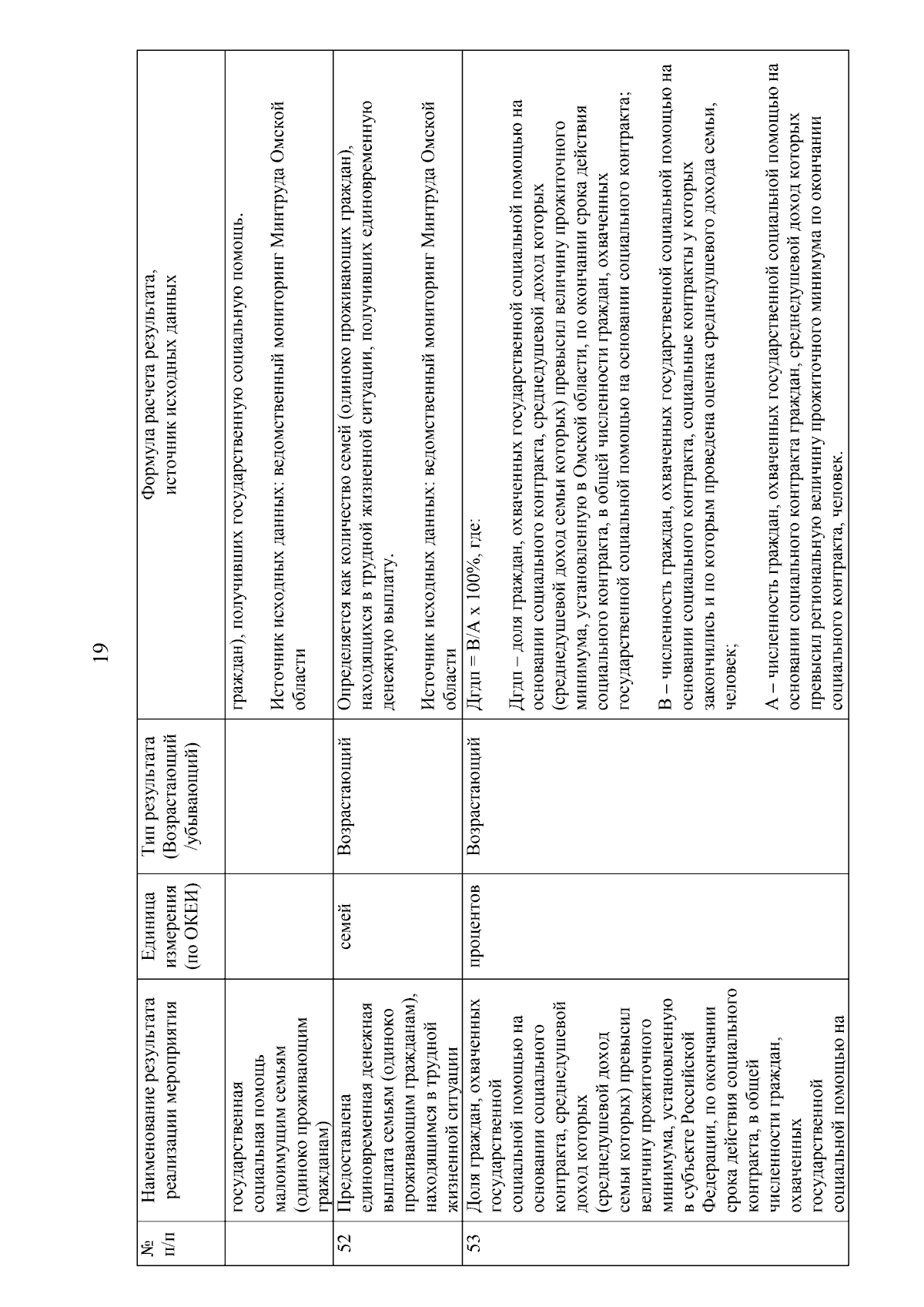 19

| № п/п | Наименование результата реализации мероприятия | Единица измерения (по ОКЕИ) | Тип результата (Возрастающий /убывающий) | Формула расчета результата, источник исходных данных |
|---|---|---|---|---|
| | государственная социальная помощь малоимущим семьям (одиноко проживающим гражданам) | | | граждан), получивших государственную социальную помощь.<br><br>Источник исходных данных: ведомственный мониторинг Минтруда Омской области |
| 52 | Предоставлена единовременная денежная выплата семьям (одиноко проживающим гражданам), находящимся в трудной жизненной ситуации | семей | Возрастающий | Определяется как количество семей (одиноко проживающих граждан), находящихся в трудной жизненной ситуации, получивших единовременную денежную выплату.<br><br>Источник исходных данных: ведомственный мониторинг Минтруда Омской области |
| 53 | Доля граждан, охваченных государственной социальной помощью на основании социального контракта, среднедушевой доход которых (среднедушевой доход семьи которых) превысил величину прожиточного минимума, установленную в субъекте Российской Федерации, по окончании срока действия социального контракта, в общей численности граждан, охваченных государственной социальной помощью на | процентов | Возрастающий | Дгдп = В/А х 100%, где:<br><br>Дгдп – доля граждан, охваченных государственной социальной помощью на основании социального контракта, среднедушевой доход которых (среднедушевой доход семьи которых) превысил величину прожиточного минимума, установленную в Омской области, по окончании срока действия социального контракта, в общей численности граждан, охваченных государственной социальной помощью на основании социального контракта;<br><br>В – численность граждан, охваченных государственной социальной помощью на основании социального контракта, социальные контракты у которых закончились и по которым проведена оценка среднедушевого дохода семьи, человек;<br><br>А – численность граждан, охваченных государственной социальной помощью на основании социального контракта граждан, среднедушевой доход которых превысил региональную величину прожиточного минимума по окончании социального контракта, человек. |